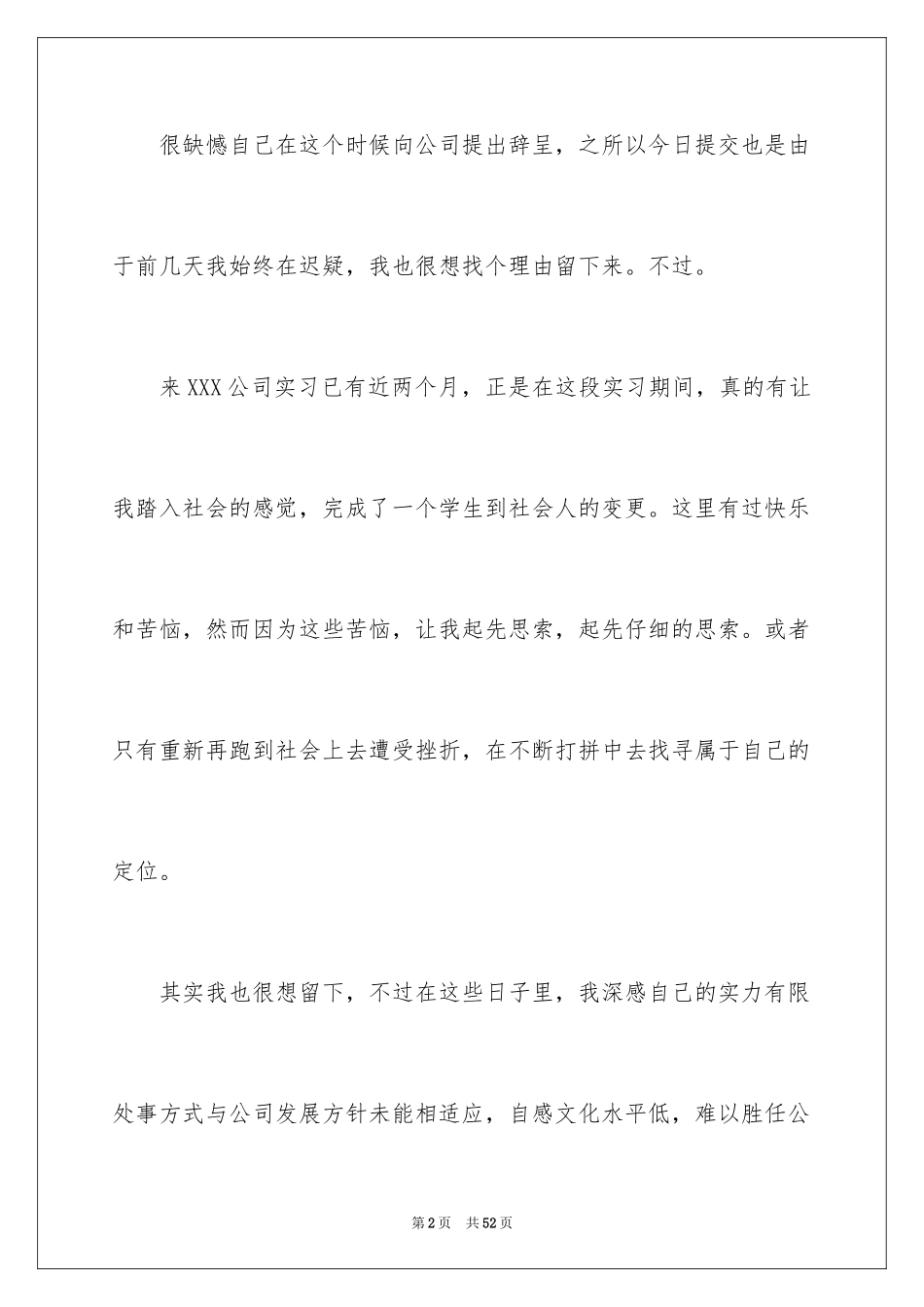 很缺憾自己在这个时候向公司提出辞呈，之所以今日提交也是由于前几天我始终在迟疑，我也很想找个理由留下来。不过。

来XXX公司实习已有近两个月，正是在这段实习期间，真的有让我踏入社会的感觉，完成了一个学生到社会人的变更。这里有过快乐和苦恼，然而因为这些苦恼，让我起先思索，起先仔细的思索。或者只有重新再跑到社会上去遭受挫折，在不断打拼中去找寻属于自己的定位。

其实我也很想留下，不过在这些日子里，我深感自己的实力有限处事方式与公司发展方针未能相适应，自感文化水平低，难以胜任公

第2页 共52页